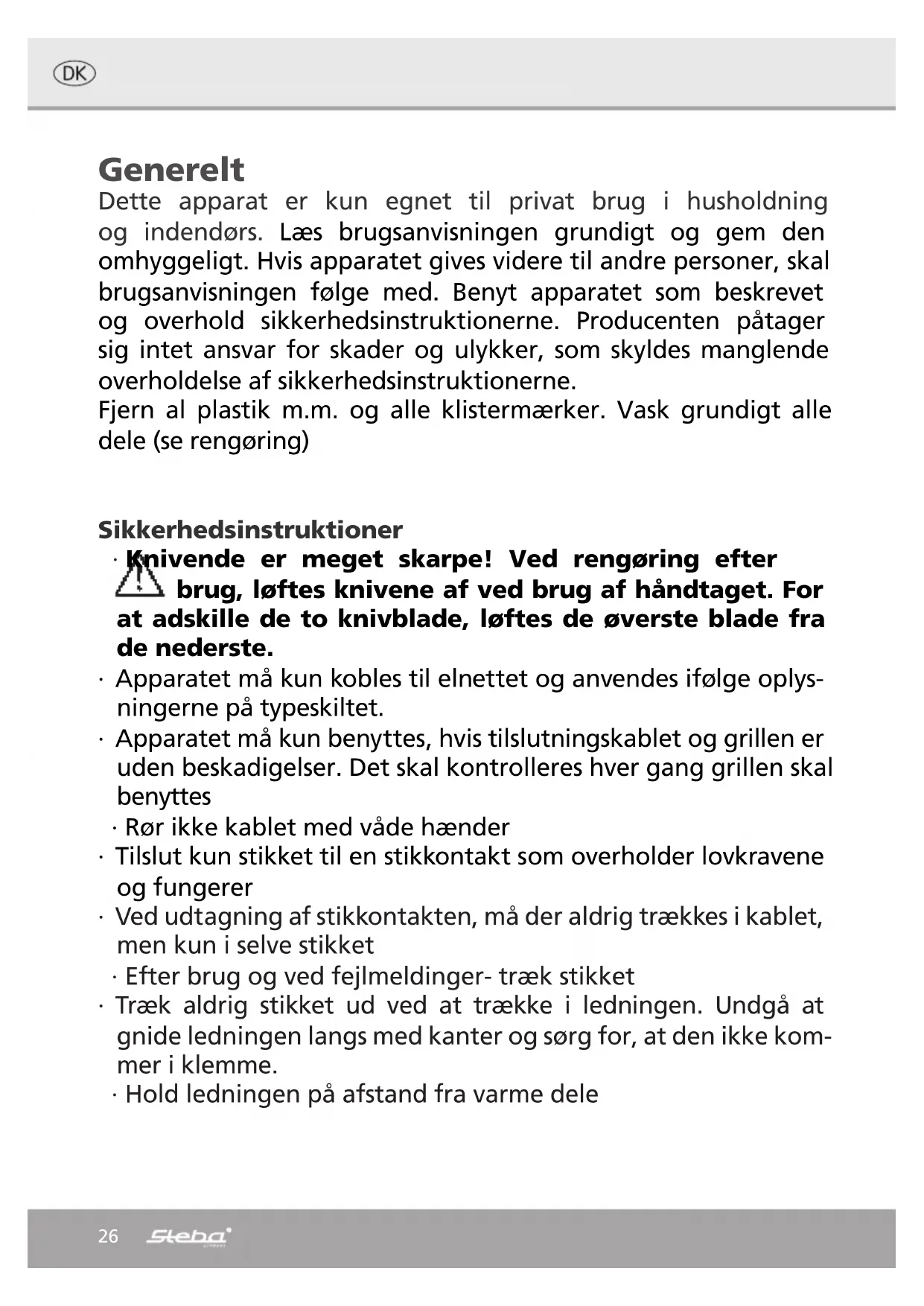 DK

Generelt
Dette apparat er kun egnet til privat brug i husholdning og indendørs. Læs brugsanvisningen grundigt og gem den omhyggeligt. Hvis apparatet gives videre til andre personer, skal brugsanvisningen følge med. Benyt apparatet som beskrevet og overhold sikkerhedsinstruktionerne. Producenten påtager sig intet ansvar for skader og ulykker, som skyldes manglende overholdelse af sikkerhedsinstruktionerne.
Fjern al plastik m.m. og alle klistermærker. Vask grundigt alle dele (se rengøring)

Sikkerhedsinstruktioner
· Knivende er meget skarpe! Ved rengøring efter brug, løftes knivene af ved brug af håndtaget. For at adskille de to knivblade, løftes de øverste blade fra de nederste.
· Apparatet må kun kobles til elnettet og anvendes ifølge oplysningerne på typeskiltet.
· Apparatet må kun benyttes, hvis tilslutningskablet og grillen er uden beskadigelser. Det skal kontrolleres hver gang grillen skal benyttes
· Rør ikke kablet med våde hænder
· Tilslut kun stikket til en stikkontakt som overholder lovkravene og fungerer
· Ved udtagning af stikkontakten, må der aldrig trækkes i kablet, men kun i selve stikket
· Efter brug og ved fejlmeldinger- træk stikket
· Træk aldrig stikket ud ved at trække i ledningen. Undgå at gnide ledningen langs med kanter og sørg for, at den ikke kommer i klemme.
· Hold ledningen på afstand fra varme dele

26 Steba